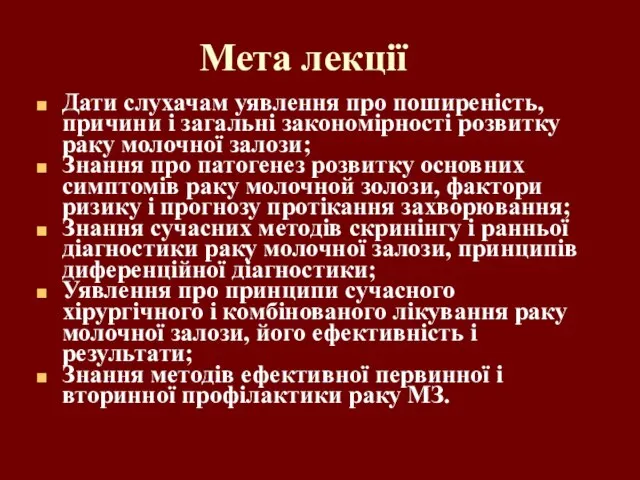 Мета лекції

Дати слухачам уявлення про поширеність, причини і загальні закономірності розвитку раку молочної залози;
Знання про патогенез розвитку основних симптомів раку молочной золози, фактори ризику і прогнозу протікання захворювання;
Знання сучасних методів скринінгу і ранньої діагностики раку молочної залози, принципів диференційної діагностики;
Уявлення про принципи сучасного хірургічного і комбінованого лікування раку молочної залози, його ефективність і результати;
Знання методів ефективної первинної і вторинної профілактики раку МЗ.